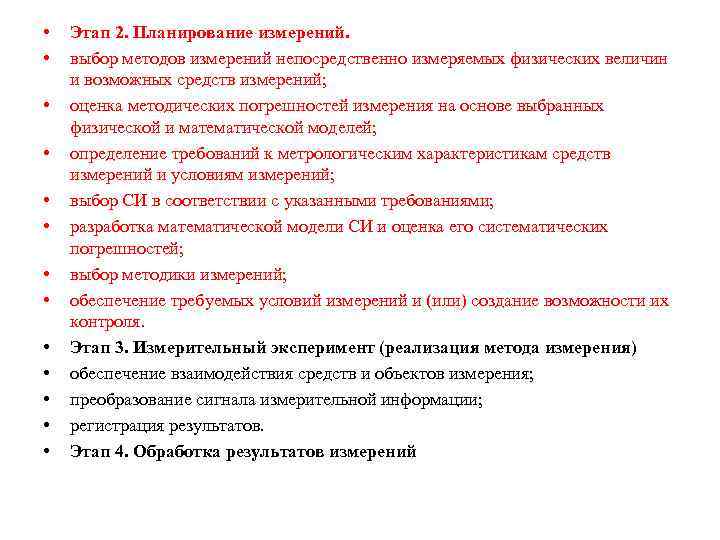 • Этап 2. Планирование измерений.
• выбор методов измерений непосредственно измеряемых физических величин и возможных средств измерений;
• оценка методических погрешностей измерения на основе выбранных физической и математической моделей;
• определение требований к метрологическим характеристикам средств измерений и условиям измерений;
• выбор СИ в соответствии с указанными требованиями;
• разработка математической модели СИ и оценка его систематических погрешностей;
• выбор методики измерений;
• обеспечение требуемых условий измерений и (или) создание возможности их контроля.
• Этап 3. Измерительный эксперимент (реализация метода измерения)
• обеспечение взаимодействия средств и объектов измерения;
• преобразование сигнала измерительной информации;
• регистрация результатов.
• Этап 4. Обработка результатов измерений